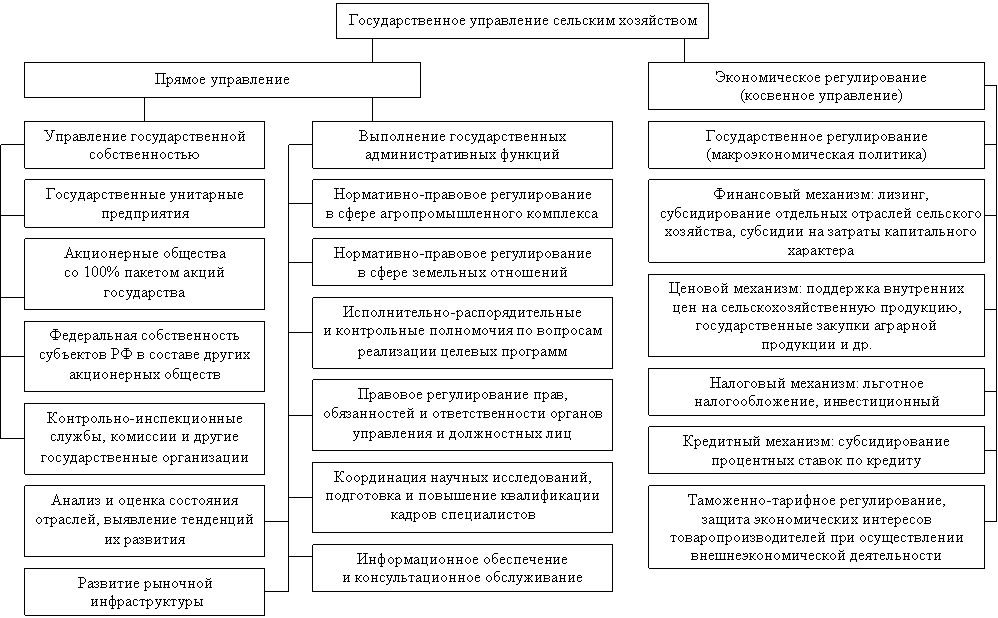 Государственное управление сельским хозяйством

Прямое управление

Управление государственной собственностью

Государственные унитарные предприятия

Акционерные общества со 100% пакетом акций государства

Федеральная собственность субъектов РФ в составе других акционерных обществ

Контрольно-инспекционные службы, комиссии и другие государственные организации

Анализ и оценка состояния отраслей, выявление тенденций их развития

Развитие рыночной инфраструктуры

Выполнение государственных административных функций

Нормативно-правовое регулирование в сфере агропромышленного комплекса

Нормативно-правовое регулирование в сфере земельных отношений

Исполнительно-распорядительные и контрольные полномочия по вопросам реализации целевых программ

Правовое регулирование прав, обязанностей и ответственности органов управления и должностных лиц

Координация научных исследований, подготовка и повышение квалификации кадров специалистов

Информационное обеспечение и консультационное обслуживание

Экономическое регулирование (косвенное управление)

Государственное регулирование (макроэкономическая политика)

Финансовый механизм: лизинг, субсидирование отдельных отраслей сельского хозяйства, субсидии на затраты капитального характера

Ценовой механизм: поддержка внутренних цен на сельскохозяйственную продукцию, государственные закупки аграрной продукции и др.

Налоговый механизм: льготное налогообложение, инвестиционный

Кредитный механизм: субсидирование процентных ставок по кредиту

Таможенно-тарифное регулирование, защита экономических интересов товаропроизводителей при осуществлении внешнеэкономической деятельности